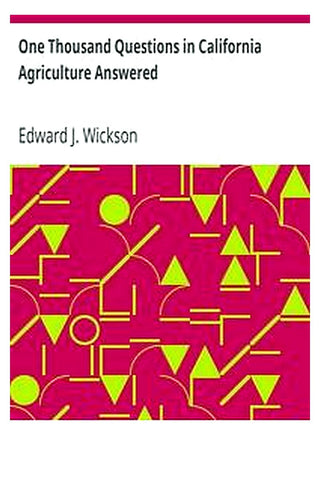 One Thousand Questions in California Agriculture Answered

Edward J. Wickson